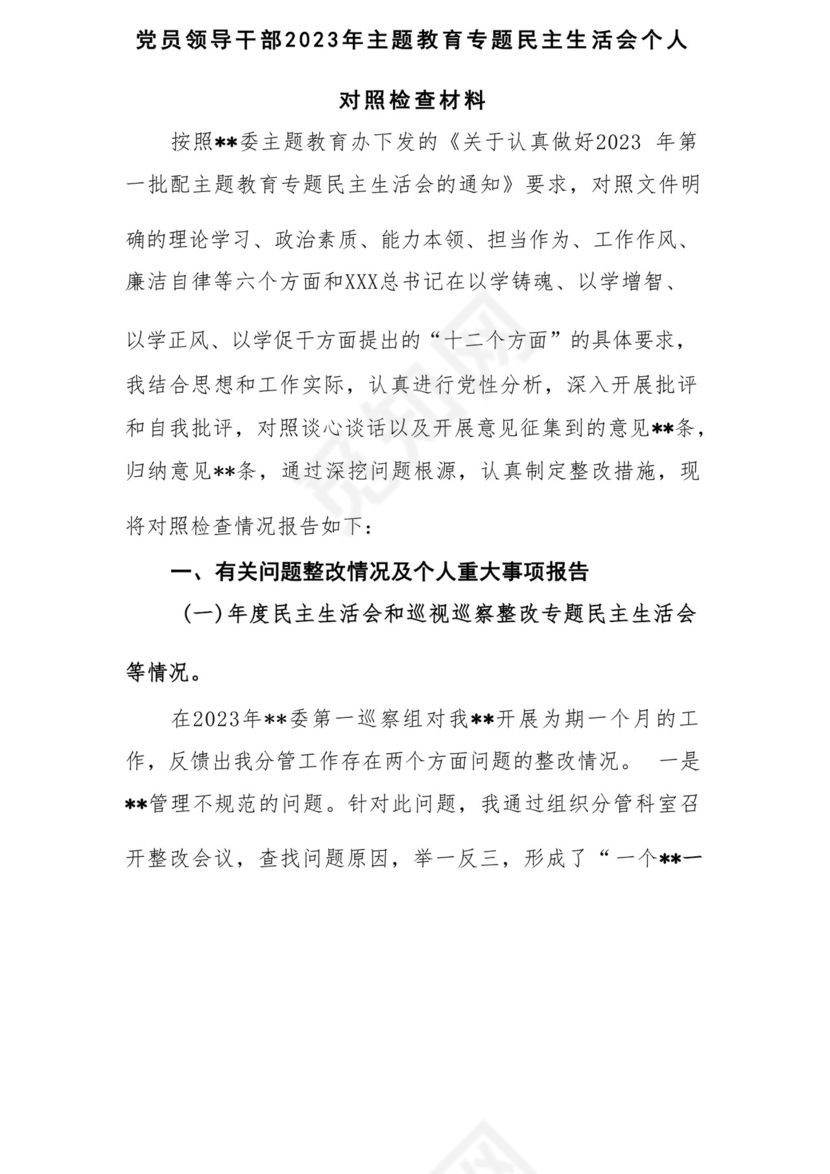 党员领导干部2023年主题教育专题民主生活会个人对照检查材料

按照**委主题教育办下发的《关于认真做好2023 年第一批配主题教育专题民主生活会的通知》要求，对照文件明确的理论学习、政治素质、能力本领、担当作为、工作作风、廉洁自律等六个方面和XXX总书记在以学铸魂、以学增智、以学正风、以学促干方面提出的“十二个方面”的具体要求，我结合思想和工作实际，认真进行党性分析，深入开展批评和自我批评，对照谈心谈话以及开展意见征集到的意见**条，归纳意见**条，通过深挖问题根源，认真制定整改措施，现将对照检查情况报告如下：

一、有关问题整改情况及个人重大事项报告

（一）年度民主生活会和巡视巡察整改专题民主生活会等情况。

在2023年**委第一巡察组对我**开展为期一个月的工作，反馈出我分管工作存在两个方面问题的整改情况。 一是**管理不规范的问题。针对此问题，我通过组织分管科室召开整改会议，查找问题原因，举一反三，形成了“一个**一